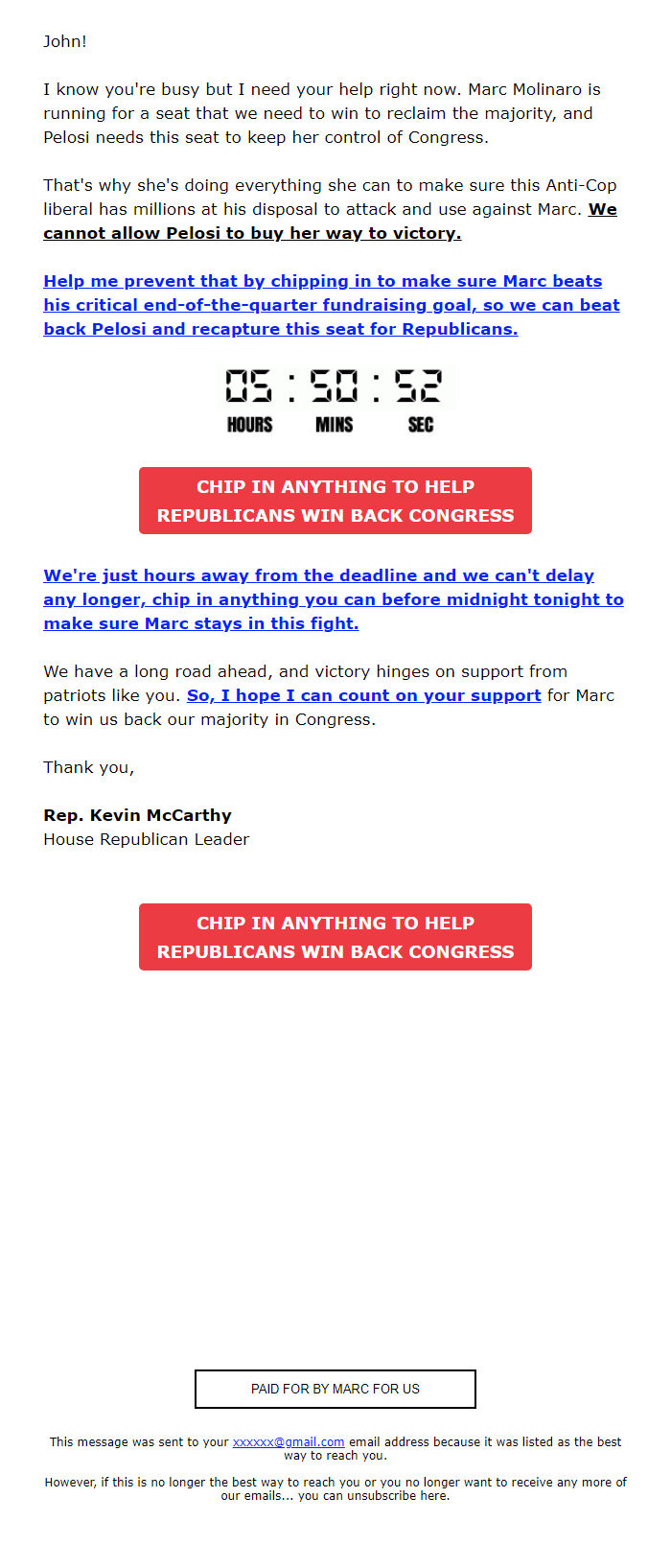 John!

I know you're busy but I need your help right now. Marc Molinaro is running for a seat that we need to win to reclaim the majority, and Pelosi needs this seat to keep her control of Congress.

That's why she's doing everything she can to make sure this Anti-Cop liberal has millions at his disposal to attack and use against Marc. We cannot allow Pelosi to buy her way to victory.

Help me prevent that by chipping in to make sure Marc beats his critical end-of-the-quarter fundraising goal, so we can beat back Pelosi and recapture this seat for Republicans.

05 : 50 : 52
HOURS MINS SEC

CHIP IN ANYTHING TO HELP REPUBLICANS WIN BACK CONGRESS

We're just hours away from the deadline and we can't delay any longer, chip in anything you can before midnight tonight to make sure Marc stays in this fight.

We have a long road ahead, and victory hinges on support from patriots like you. So, I hope I can count on your support for Marc to win us back our majority in Congress.

Thank you,

Rep. Kevin McCarthy
House Republican Leader

CHIP IN ANYTHING TO HELP REPUBLICANS WIN BACK CONGRESS

PAID FOR BY MARC FOR US

This message was sent to your xxxxxx@gmail.com email address because it was listed as the best way to reach you.

However, if this is no longer the best way to reach you or you no longer want to receive any more of our emails... you can unsubscribe here.